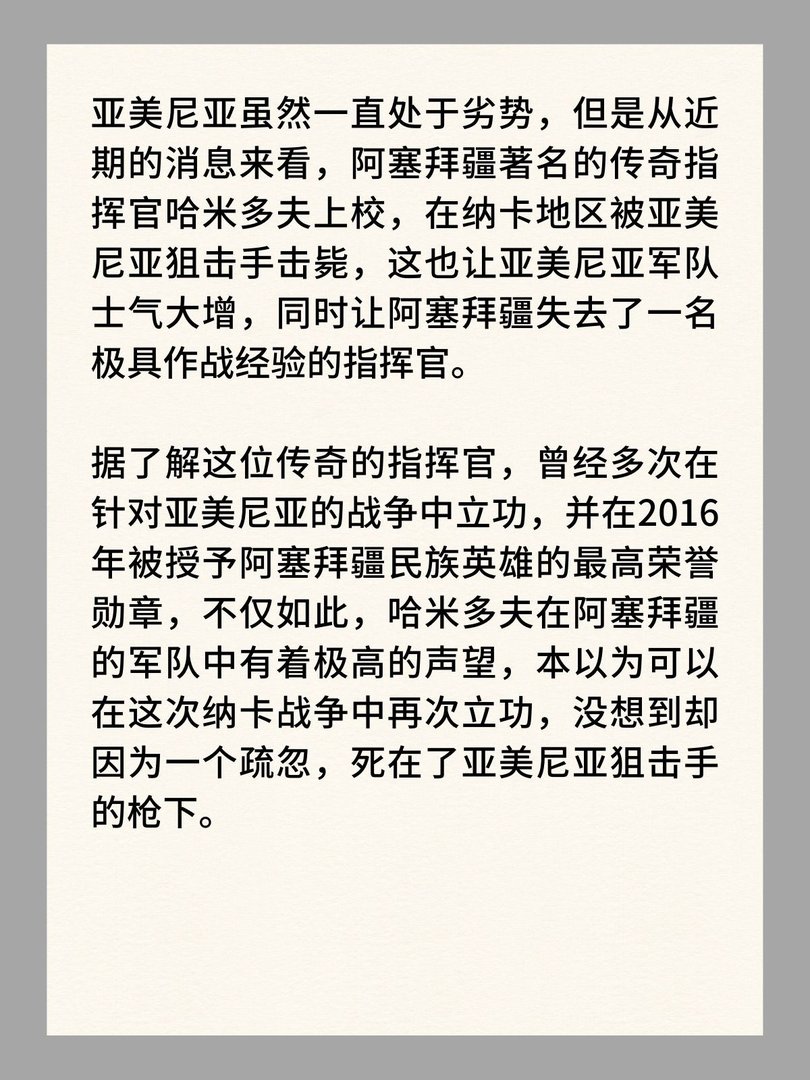 亚美尼亚虽然一直处于劣势，但是从近期的消息来看，阿塞拜疆著名的传奇指挥官哈米多夫上校，在纳卡地区被亚美尼亚狙击手击毙，这也让亚美尼亚军队士气大增，同时让阿塞拜疆失去了一名极具作战经验的指挥官。

据了解这位传奇的指挥官，曾经多次在针对亚美尼亚的战争中立功，并在2016年被授予阿塞拜疆民族英雄的最高荣誉勋章，不仅如此，哈米多夫在阿塞拜疆的军队中有着极高的声望，本以为可以在这次纳卡战争中再次立功，没想到却因为一个疏忽，死在了亚美尼亚狙击手的枪下。